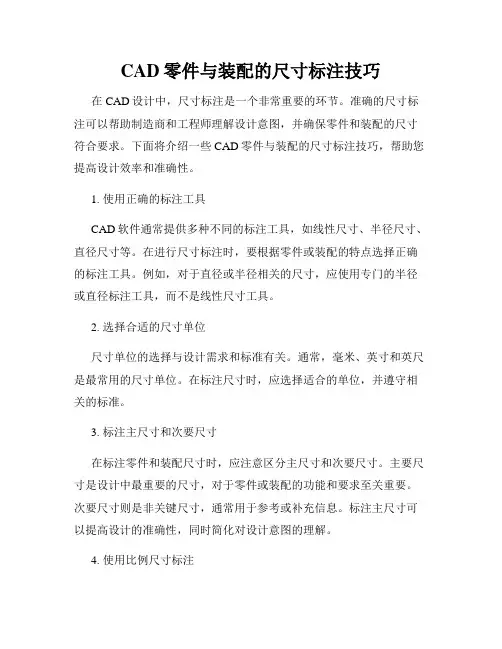 CAD 零件与装配的尺寸标注技巧

在 CAD 设计中，尺寸标注是一个非常重要的环节。准确的尺寸标注可以帮助制造商和工程师理解设计意图，并确保零件和装配的尺寸符合要求。下面将介绍一些 CAD 零件与装配的尺寸标注技巧，帮助您提高设计效率和准确性。

1. 使用正确的标注工具

CAD 软件通常提供多种不同的标注工具，如线性尺寸、半径尺寸、直径尺寸等。在进行尺寸标注时，要根据零件或装配的特点选择正确的标注工具。例如，对于直径或半径相关的尺寸，应使用专门的半径或直径标注工具，而不是线性尺寸工具。

2. 选择合适的尺寸单位

尺寸单位的选择与设计需求和标准有关。通常，毫米、英寸和英尺是最常用的尺寸单位。在标注尺寸时，应选择适合的单位，并遵守相关的标准。

3. 标注主尺寸和次要尺寸

在标注零件和装配尺寸时，应注意区分主尺寸和次要尺寸。主要尺寸是设计中最重要的尺寸，对于零件或装配的功能和要求至关重要。次要尺寸则是非关键尺寸，通常用于参考或补充信息。标注主尺寸可以提高设计的准确性，同时简化对设计意图的理解。

4. 使用比例尺寸标注